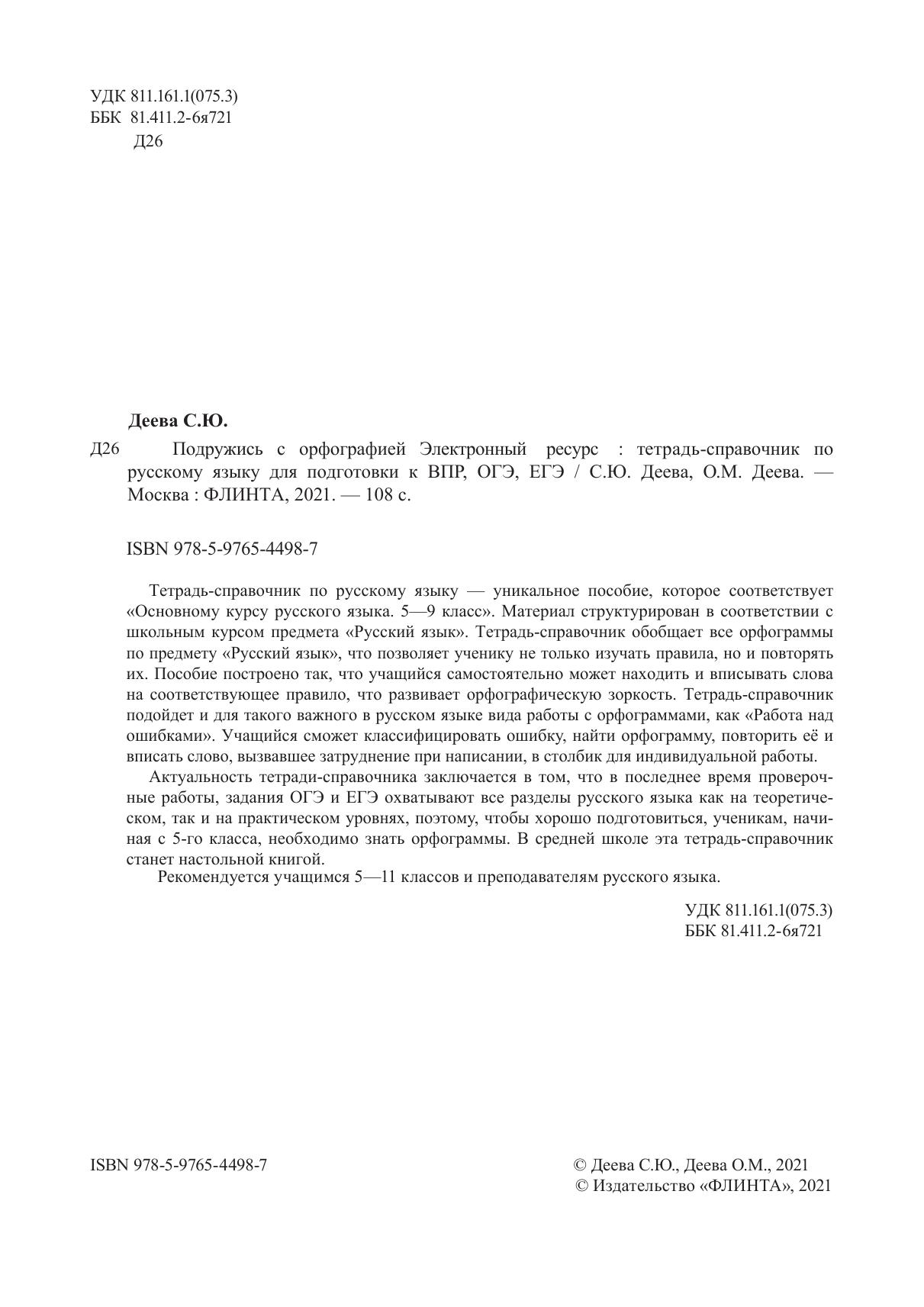 УДК 811.161.1(075.3)
ББК 81.411.2-6я721
Д26

Деева С.Ю.

Д26 Подружись с орфографией Электронный ресурс : тетрадь-справочник по русскому языку для подготовки к ВПР, ОГЭ, ЕГЭ / С.Ю. Деева, О.М. Деева. — Москва : ФЛИНТА, 2021. — 108 с.

ISBN 978-5-9765-4498-7

Тетрадь-справочник по русскому языку — уникальное пособие, которое соответствует «Основному курсу русского языка. 5—9 класс». Материал структурирован в соответствии с школьным курсом предмета «Русский язык». Тетрадь-справочник обобщает все орфограммы по предмету «Русский язык», что позволяет ученику не только изучать правила, но и повторять их. Пособие построено так, что учащийся самостоятельно может находить и вписывать слова на соответствующее правило, что развивает орфографическую зоркость. Тетрадь-справочник подойдет и для такого важного в русском языке вида работы с орфограммами, как «Работа над ошибками». Учащийся сможет классифицировать ошибку, найти орфограмму, повторить её и вписать слово, вызвавшее затруднение при написании, в столбик для индивидуальной работы.

Актуальность тетради-справочника заключается в том, что в последнее время проверочные работы, задания ОГЭ и ЕГЭ охватывают все разделы русского языка как на теоретическом, так и на практическом уровнях, поэтому, чтобы хорошо подготовиться, ученикам, начиная с 5-го класса, необходимо знать орфограммы. В средней школе эта тетрадь-справочник станет настольной книгой.

Рекомендуется учащимся 5—11 классов и преподавателям русского языка.

УДК 811.161.1(075.3)
ББК 81.411.2-6я721

ISBN 978-5-9765-4498-7

© Деева С.Ю., Деева О.М., 2021
© Издательство «ФЛИНТА», 2021